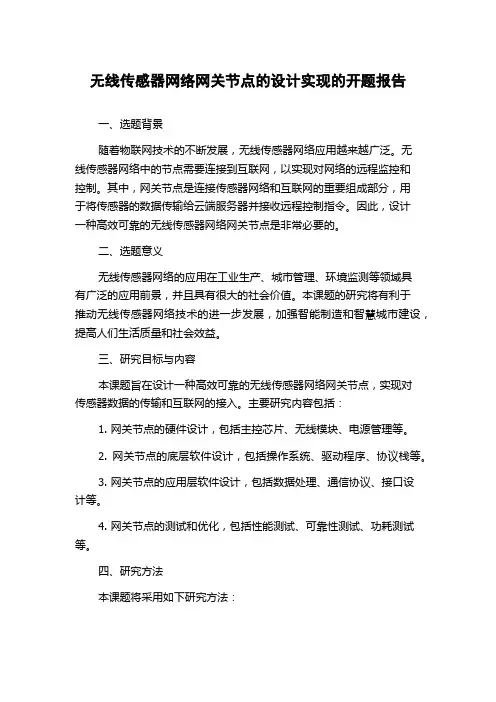 无线传感器网络网关节点的设计实现的开题报告

一、选题背景

随着物联网技术的不断发展，无线传感器网络应用越来越广泛。无线传感器网络中的节点需要连接到互联网，以实现对网络的远程监控和控制。其中，网关节点是连接传感器网络和互联网的重要组成部分，用于将传感器的数据传输给云端服务器并接收远程控制指令。因此，设计一种高效可靠的无线传感器网络网关节点是非常必要的。

二、选题意义

无线传感器网络的应用在工业生产、城市管理、环境监测等领域具有广泛的应用前景，并且具有很大的社会价值。本课题的研究将有利于推动无线传感器网络技术的进一步发展，加强智能制造和智慧城市建设，提高人们生活质量和社会效益。

三、研究目标与内容

本课题旨在设计一种高效可靠的无线传感器网络网关节点，实现对传感器数据的传输和互联网的接入。主要研究内容包括：

1. 网关节点的硬件设计，包括主控芯片、无线模块、电源管理等。

2. 网关节点的底层软件设计，包括操作系统、驱动程序、协议栈等。

3. 网关节点的应用层软件设计，包括数据处理、通信协议、接口设计等。

4. 网关节点的测试和优化，包括性能测试、可靠性测试、功耗测试等。

四、研究方法

本课题将采用如下研究方法：